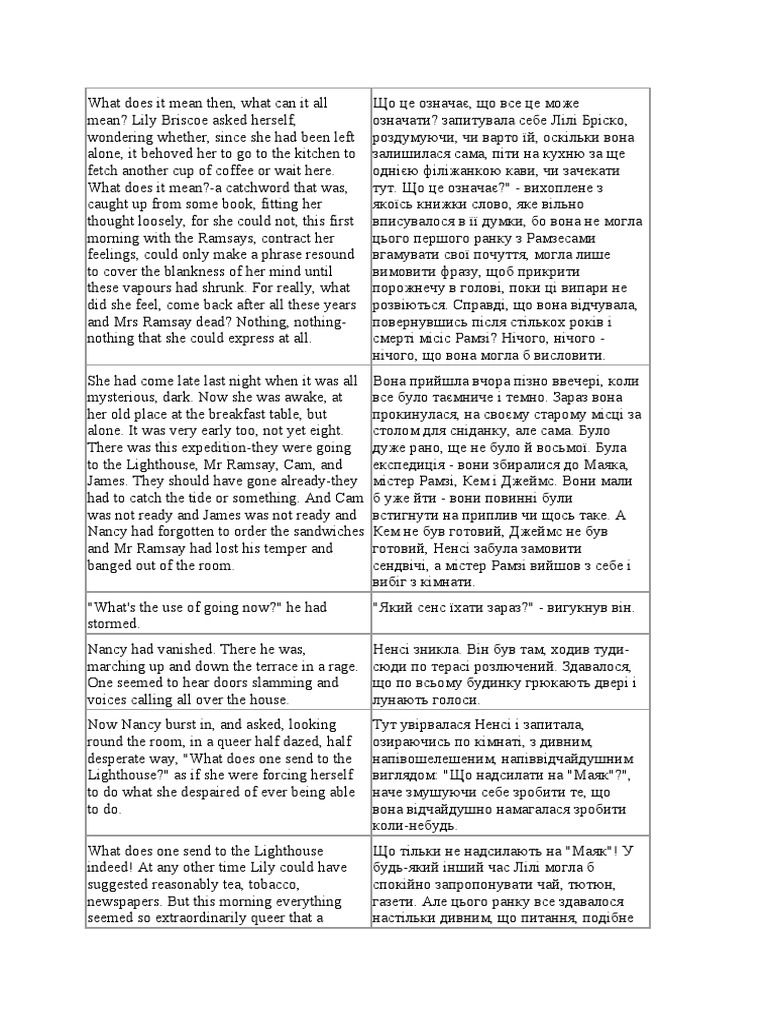 | | |
|---|---|
| What does it mean then, what can it all mean? Lily Briscoe asked herself, wondering whether, since she had been left alone, it behoved her to go to the kitchen to fetch another cup of coffee or wait here. What does it mean?-a catchword that was, caught up from some book, fitting her thought loosely, for she could not, this first morning with the Ramsays, contract her feelings, could only make a phrase resound to cover the blankness of her mind until these vapours had shrunk. For really, what did she feel, come back after all these years and Mrs Ramsay dead? Nothing, nothing-nothing that she could express at all. | Що це означає, що все це може означати? запитувала себе Лілі Бріско, роздумуючи, чи варто їй, оскільки вона залишилася сама, піти на кухню за ще однією філіжанкою кави, чи зачекати тут. Що це означає?" - вихоплене з якоїсь книжки слово, яке вільно вписувалося в її думки, бо вона не могла цього першого ранку з Рамзесами вгамувати свої почуття, могла лише вимовити фразу, щоб прикрити порожнечу в голові, поки ці випари не розвіються. Справді, що вона відчувала, повернувшись після стількох років і смерті місіс Рамзі? Нічого, нічого - нічого, що вона могла б висловити. |
| She had come late last night when it was all mysterious, dark. Now she was awake, at her old place at the breakfast table, but alone. It was very early too, not yet eight. There was this expedition-they were going to the Lighthouse, Mr Ramsay, Cam, and James. They should have gone already-they had to catch the tide or something. And Cam was not ready and James was not ready and Nancy had forgotten to order the sandwiches and Mr Ramsay had lost his temper and banged out of the room. | Вона прийшла вчора пізно ввечері, коли все було таємниче і темно. Зараз вона прокинулася, на своєму старому місці за столом для сніданку, але сама. Було дуже рано, ще не було й восьмої. Була експедиція - вони збиралися до Маяка, містер Рамзі, Кем і Джеймс. Вони мали б уже йти - вони повинні були встигнути на приплив чи щось таке. А Кем не був готовий, Джеймс не був готовий, Ненсі забула замовити сендвічі, а містер Рамзі вийшов з себе і вибіг з кімнати. |
| "What's the use of going now?" he had stormed. | "Який сенс їхати зараз?" - вигукнув він. |
| Nancy had vanished. There he was, marching up and down the terrace in a rage. One seemed to hear doors slamming and voices calling all over the house. | Ненсі зникла. Він був там, ходив туди-сюди по терасі розлючений. Здавалося, що по всьому будинку грюкають двері і лунають голоси. |
| Now Nancy burst in, and asked, looking round the room, in a queer half dazed, half desperate way, "What does one send to the Lighthouse?" as if she were forcing herself to do what she despaired of ever being able to do. | Тут увірвалася Ненсі і запитала, озираючись по кімнаті, з дивним, напівошелешеним, напіввідчайдушним виглядом: "Що надсилати на "Маяк"?", наче змушуючи себе зробити те, що вона відчайдушно намагалася зробити коли-небудь. |
| What does one send to the Lighthouse indeed! At any other time Lily could have suggested reasonably tea, tobacco, newspapers. But this morning everything seemed so extraordinarily queer that a | Що тільки не надсилають на "Маяк"! У будь-який інший час Лілі могла б спокійно запропонувати чай, тютюн, газети. Але цього ранку все здавалося настільки дивним, що питання, подібне |